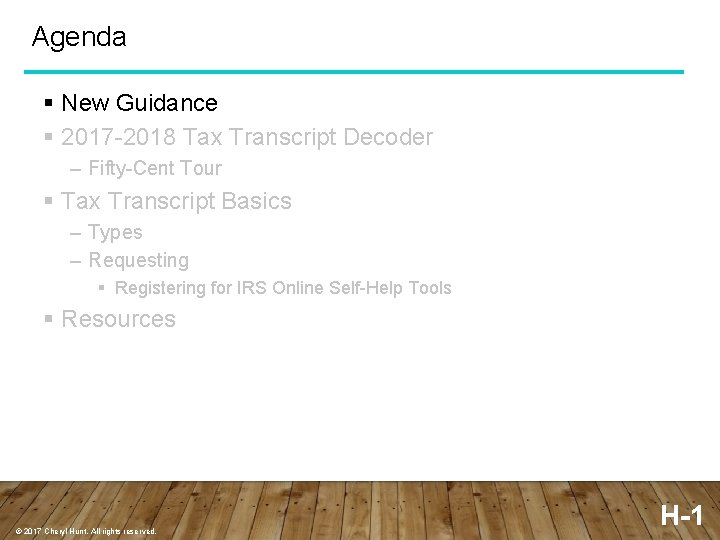 Agenda

▪ New Guidance
▪ 2017-2018 Tax Transcript Decoder
– Fifty-Cent Tour
▪ Tax Transcript Basics
– Types
– Requesting
▪ Registering for IRS Online Self-Help Tools
▪ Resources

© 2017 Cheryl Hunt. All rights reserved.

H-1